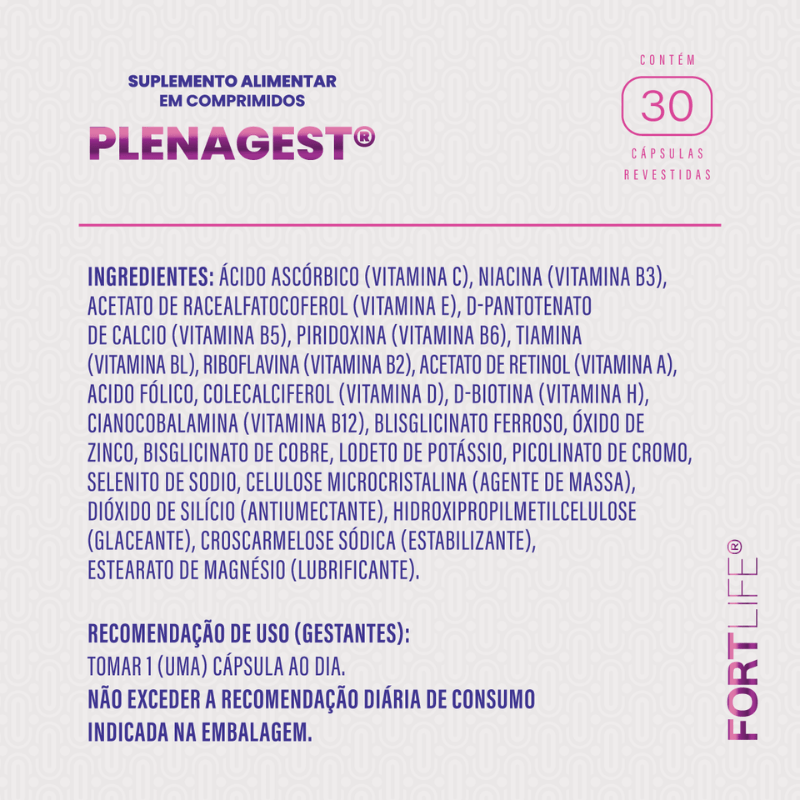 SUPLEMENTO ALIMENTAR
EM COMPRIMIDOS

PLENAGEST®

CONTÉM
30
CÁPSULAS
REVESTIDAS

INGREDIENTES: ÁCIDO ASCÓRBICO (VITAMINA C), NIACINA (VITAMINA B3), ACETATO DE RACEALFATOCOFEROL (VITAMINA E), D-PANTOTENATO DE CALCIO (VITAMINA B5), PIRIDOXINA (VITAMINA B6), TIAMINA (VITAMINA BL), RIBOFLAVINA (VITAMINA B2), ACETATO DE RETINOL (VITAMINA A), ACIDO FÓLICO, COLECALCIFEROL (VITAMINA D), D-BIOTINA (VITAMINA H), CIANOCOBALAMINA (VITAMINA B12), BLISGLICINATO FERROSO, ÓXIDO DE ZINCO, BISGLICINATO DE COBRE, LODETO DE POTÁSSIO, PICOLINATO DE CROMO, SELENITO DE SODIO, CELULOSE MICROCRISTALINA (AGENTE DE MASSA), DIÓXIDO DE SILÍCIO (ANTIUMECTANTE), HIDROXIPROPILMETILCELULOSE (GLACEANTE), CROSCARMELOSE SÓDICA (ESTABILIZANTE), ESTEARATO DE MAGNÉSIO (LUBRIFICANTE).

RECOMENDAÇÃO DE USO (GESTANTES):
TOMAR 1 (UMA) CÁPSULA AO DIA.
NÃO EXCEDER A RECOMENDAÇÃO DIÁRIA DE CONSUMO INDICADA NA EMBALAGEM.

FORTLIFE®